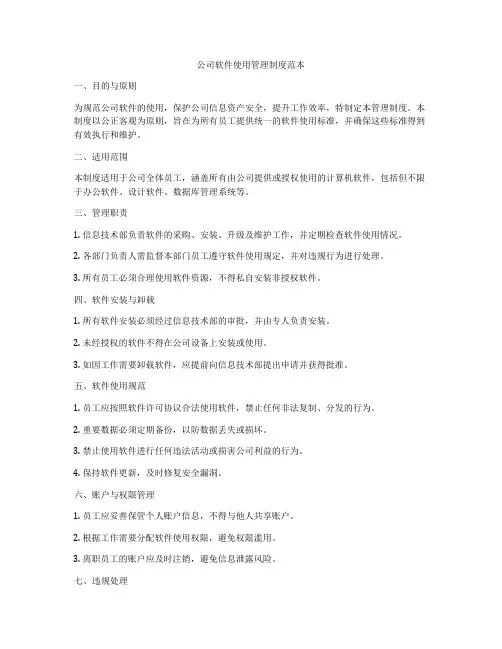 公司软件使用管理制度范本

一、目的与原则

为规范公司软件的使用，保护公司信息资产安全，提升工作效率，特制定本管理制度。本制度以公正客观为原则，旨在为所有员工提供统一的软件使用标准，并确保这些标准得到有效执行和维护。

二、适用范围

本制度适用于公司全体员工，涵盖所有由公司提供或授权使用的计算机软件，包括但不限于办公软件、设计软件、数据库管理系统等。

三、管理职责

1. 信息技术部负责软件的采购、安装、升级及维护工作，并定期检查软件使用情况。

2. 各部门负责人需监督本部门员工遵守软件使用规定，并对违规行为进行处理。

3. 所有员工必须合理使用软件资源，不得私自安装非授权软件。

四、软件安装与卸载

1. 所有软件安装必须经过信息技术部的审批，并由专人负责安装。

2. 未经授权的软件不得在公司设备上安装或使用。

3. 如因工作需要卸载软件，应提前向信息技术部提出申请并获得批准。

五、软件使用规范

1. 员工应按照软件许可协议合法使用软件，禁止任何非法复制、分发的行为。

2. 重要数据必须定期备份，以防数据丢失或损坏。

3. 禁止使用软件进行任何违法活动或损害公司利益的行为。

4. 保持软件更新，及时修复安全漏洞。

六、账户与权限管理

1. 员工应妥善保管个人账户信息，不得与他人共享账户。

2. 根据工作需要分配软件使用权限，避免权限滥用。

3. 离职员工的账户应及时注销，避免信息泄露风险。

七、违规处理